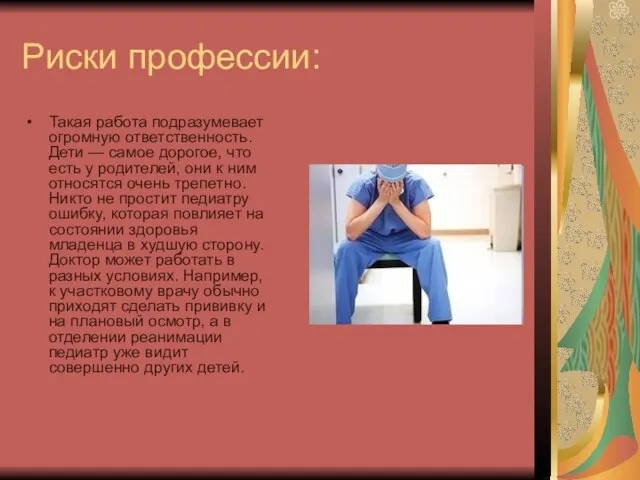 Риски профессии:

• Такая работа подразумевает огромную ответственность. Дети — самое дорогое, что есть у родителей, они к ним относятся очень трепетно. Никто не простит педиатру ошибку, которая повлияет на состоянии здоровья младенца в худшую сторону. Доктор может работать в разных условиях. Например, к участковому врачу обычно приходят сделать прививку и на плановый осмотр, а в отделении реанимации педиатр уже видит совершенно других детей.